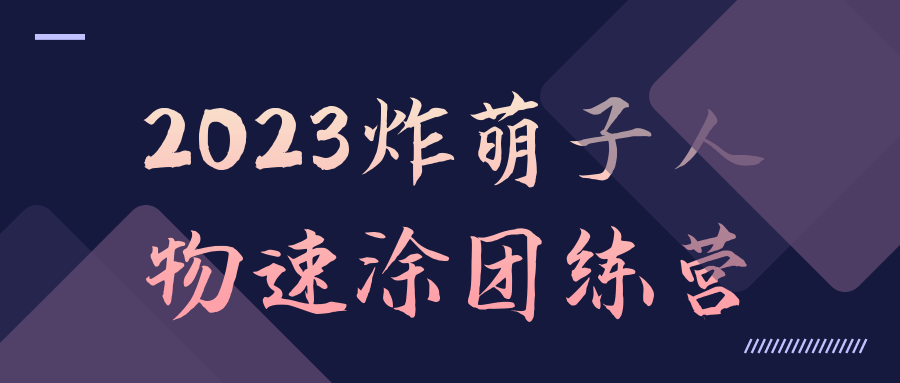 2023炸萌子人
物速涂团练营